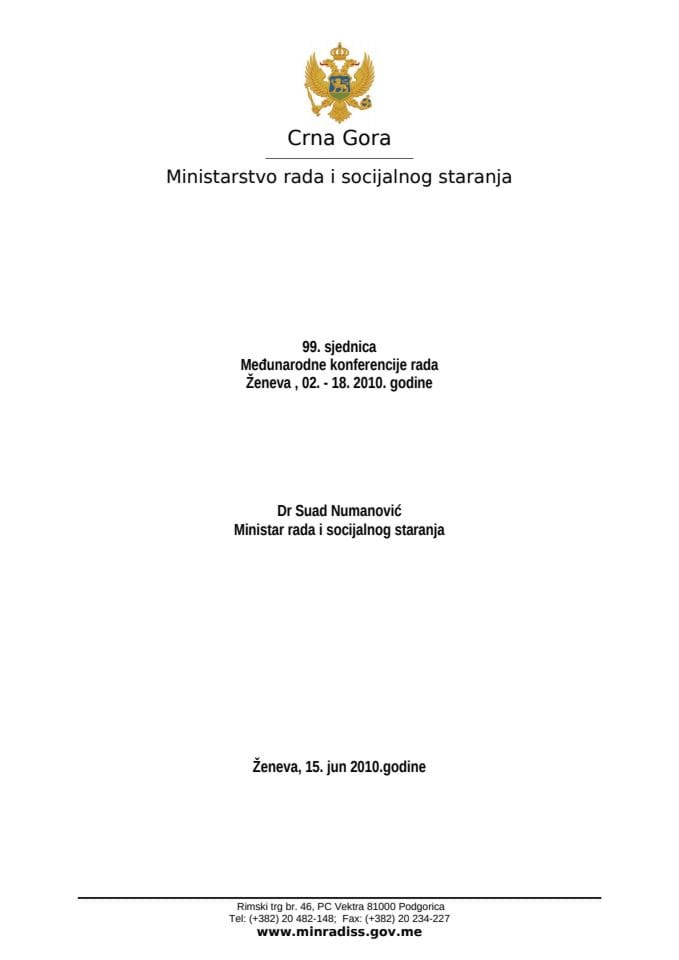 Crna Gora

Ministarstvo rada i socijalnog staranja

99. sjednica
Međunarodne konferencije rada
Ženeva , 02. - 18. 2010. godine

Dr Suad Numanović
Ministar rada i socijalnog staranja

Ženeva, 15. jun 2010.godine

Rimski trg br. 46, PC Vektra 81000 Podgorica
Tel: (+382) 20 482-148; Fax: (+382) 20 234-227
www.minradiss.gov.me